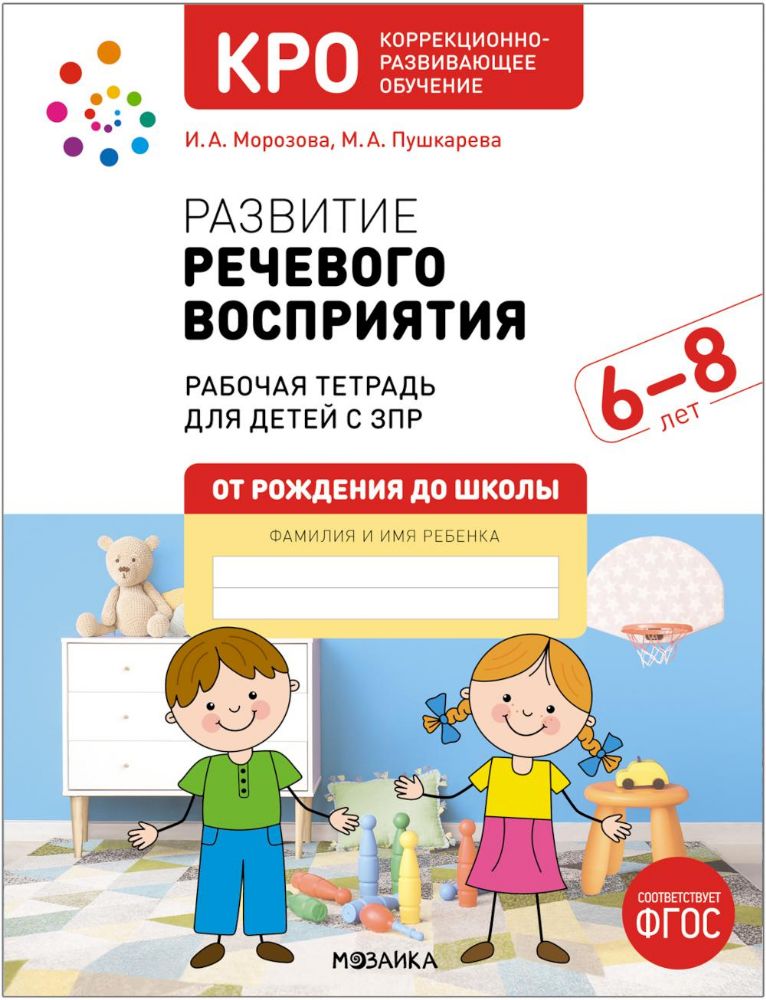 КРО КОРРЕКЦИОННО-РАЗВИВАЮЩЕЕ ОБУЧЕНИЕ

И. А. Морозова, М. А. Пушкарева

РАЗВИТИЕ РЕЧЕВОГО ВОСПРИЯТИЯ

РАБОЧАЯ ТЕТРАДЬ ДЛЯ ДЕТЕЙ С ЗПР

6–8 лет

ОТ РОЖДЕНИЯ ДО ШКОЛЫ

ФАМИЛИЯ И ИМЯ РЕБЕНКА

СООТВЕТСТВУЕТ ФГОС

МОЗАИКА